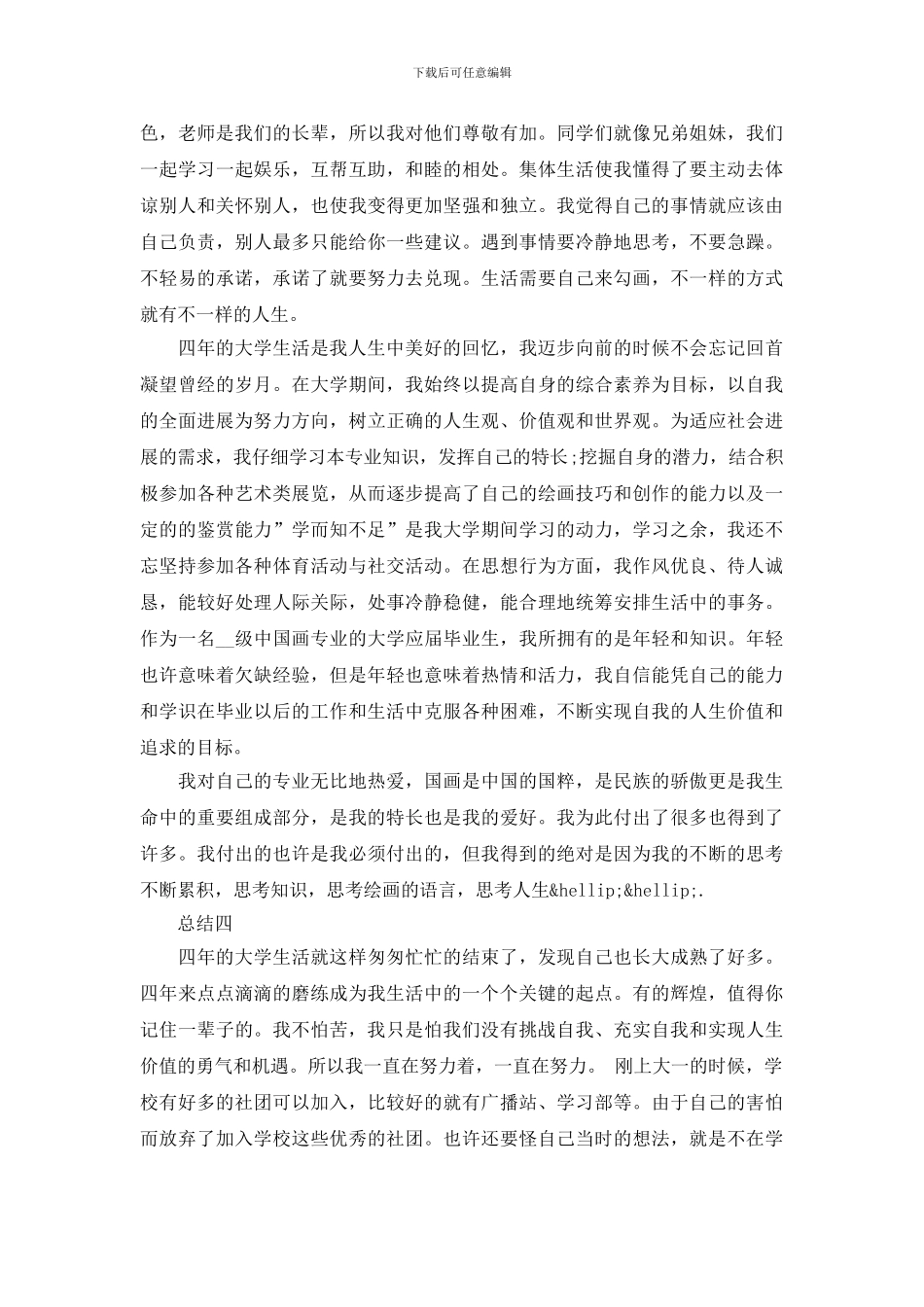 下载后可任意编辑

色，老师是我们的长辈，所以我对他们尊敬有加。同学们就像兄弟姐妹，我们一起学习一起娱乐，互帮互助，和睦的相处。集体生活使我懂得了要主动去体谅别人和关怀别人，也使我变得更加坚强和独立。我觉得自己的事情就应该由自己负责，别人最多只能给你一些建议。遇到事情要冷静地思考，不要急躁。不轻易的承诺，承诺了就要努力去兑现。生活需要自己来勾画，不一样的方式就有不一样的人生。

四年的大学生活是我人生中美好的回忆，我迈步向前的时候不会忘记回首凝望曾经的岁月。在大学期间，我始终以提高自身的综合素养为目标，以自我的全面进展为努力方向，树立正确的人生观、价值观和世界观。为适应社会进展的需求，我仔细学习本专业知识，发挥自己的特长;挖掘自身的潜力，结合积极参加各种艺术类展览，从而逐步提高了自己的绘画技巧和创作的能力以及一定的的鉴赏能力”学而知不足”是我大学期间学习的动力，学习之余，我还不忘坚持参加各种体育活动与社交活动。在思想行为方面，我作风优良、待人诚恳，能较好处理人际关际，处事冷静稳健，能合理地统筹安排生活中的事务。作为一名__级中国画专业的大学应届毕业生，我所拥有的是年轻和知识。年轻也许意味着欠缺经验，但是年轻也意味着热情和活力，我自信能凭自己的能力和学识在毕业以后的工作和生活中克服各种困难，不断实现自我的人生价值和追求的目标。

我对自己的专业无比地热爱，国画是中国的国粹，是民族的骄傲更是我生命中的重要组成部分，是我的特长也是我的爱好。我为此付出了很多也得到了许多。我付出的也许是我必须付出的，但我得到的绝对是因为我的不断的思考不断累积，思考知识，思考绘画的语言，思考人生&hellip;&hellip;.

总结四

四年的大学生活就这样匆匆忙忙的结束了，发现自己也长大成熟了好多。四年来点点滴滴的磨练成为我生活中的一个个关键的起点。有的辉煌，值得你记住一辈子的。我不怕苦，我只是怕我们没有挑战自我、充实自我和实现人生价值的勇气和机遇。所以我一直在努力着，一直在努力。 刚上大一的时候，学校有好多的社团可以加入，比较好的就有广播站、学习部等。由于自己的害怕而放弃了加入学校这些优秀的社团。也许还要怪自己当时的想法，就是不在学